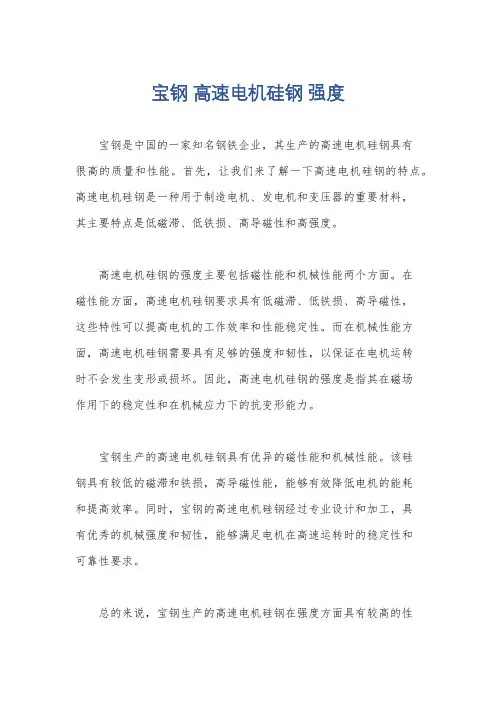 宝钢 高速电机硅钢 强度

宝钢是中国的一家知名钢铁企业，其生产的高速电机硅钢具有很高的质量和性能。首先，让我们来了解一下高速电机硅钢的特点。高速电机硅钢是一种用于制造电机、发电机和变压器的重要材料，其主要特点是低磁滞、低铁损、高导磁性和高强度。

高速电机硅钢的强度主要包括磁性能和机械性能两个方面。在磁性能方面，高速电机硅钢要求具有低磁滞、低铁损、高导磁性，这些特性可以提高电机的工作效率和性能稳定性。而在机械性能方面，高速电机硅钢需要具有足够的强度和韧性，以保证在电机运转时不会发生变形或损坏。因此，高速电机硅钢的强度是指其在磁场作用下的稳定性和在机械应力下的抗变形能力。

宝钢生产的高速电机硅钢具有优异的磁性能和机械性能。该硅钢具有较低的磁滞和铁损，高导磁性能，能够有效降低电机的能耗和提高效率。同时，宝钢的高速电机硅钢经过专业设计和加工，具有优秀的机械强度和韧性，能够满足电机在高速运转时的稳定性和可靠性要求。

总的来说，宝钢生产的高速电机硅钢在强度方面具有较高的性